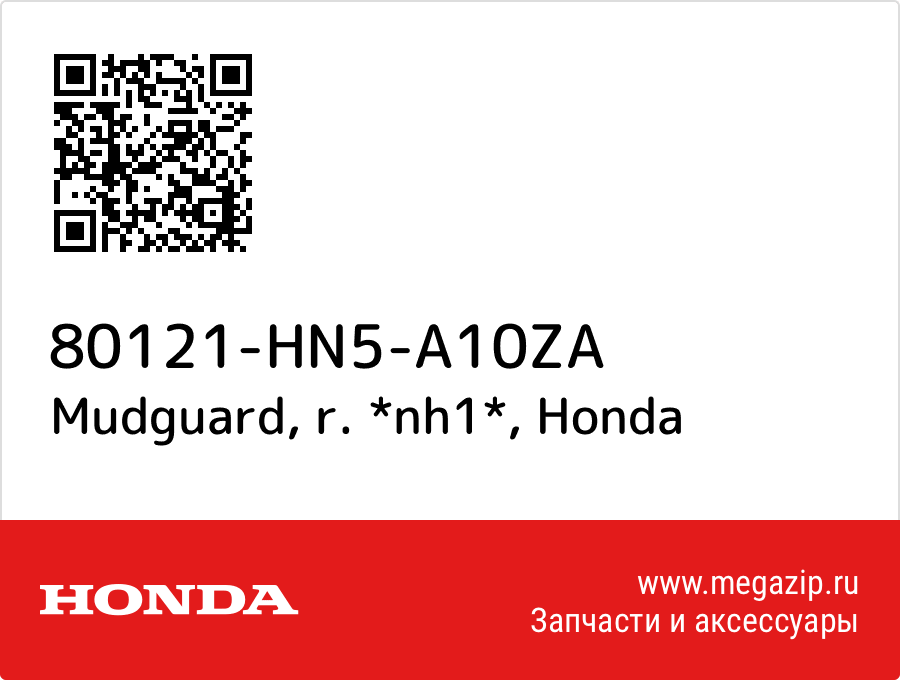 80121-HN5-A10ZA
Mudguard, r. *nh1*, Honda

HONDA

www.megazip.ru
Запчасти и аксессуары